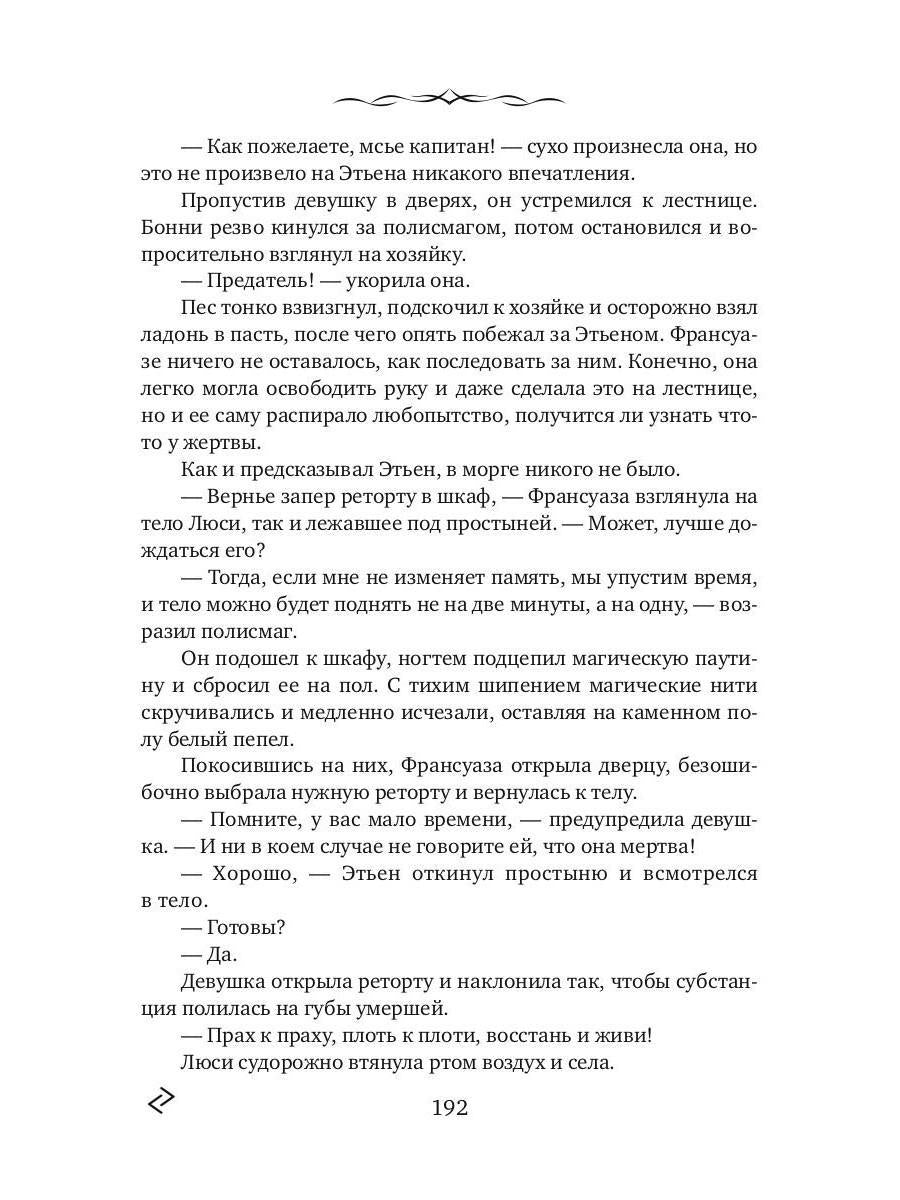 — Как пожелаете, мсье капитан! — сухо произнесла она, но это не произвело на Этьена никакого впечатления.

Пропустив девушку в дверях, он устремился к лестнице. Бонни резво кинулся за полисмагом, потом остановился и вопросительно взглянул на хозяйку.

— Предатель! — укорила она.

Пес тонко взвизгнул, подскочил к хозяйке и осторожно взял ладонь в пасть, после чего опять побежал за Этьеном. Франсуазе ничего не оставалось, как последовать за ним. Конечно, она легко могла освободить руку и даже сделала это на лестнице, но и ее саму распирало любопытство, получится ли узнать что-то у жертвы.

Как и предсказывал Этьен, в морге никого не было.

— Вернье запер реторту в шкаф, — Франсуаза взглянула на тело Люси, так и лежавшее под простыней. — Может, лучше дождаться его?

— Тогда, если мне не изменяет память, мы упустим время, и тело можно будет поднять не на две минуты, а на одну, — возразил полисмаг.

Он подошел к шкафу, ногтем подцепил магическую паутину и сбросил ее на пол. С тихим шипением магические нити скручивались и медленно исчезали, оставляя на каменном полу белый пепел.

Покосившись на них, Франсуаза открыла дверцу, безошибочно выбрала нужную реторту и вернулась к телу.

— Помните, у вас мало времени, — предупредила девушка. — И ни в коем случае не говорите ей, что она мертва!

— Хорошо, — Этьен откинул простыню и всмотрелся в тело.

— Готовы?

— Да.

Девушка открыла реторту и наклонила так, чтобы субстанция полилась на губы умершей.

— Прах к праху, плоть к плоти, восстань и живи!

Люси судорожно втянула ртом воздух и села.

192